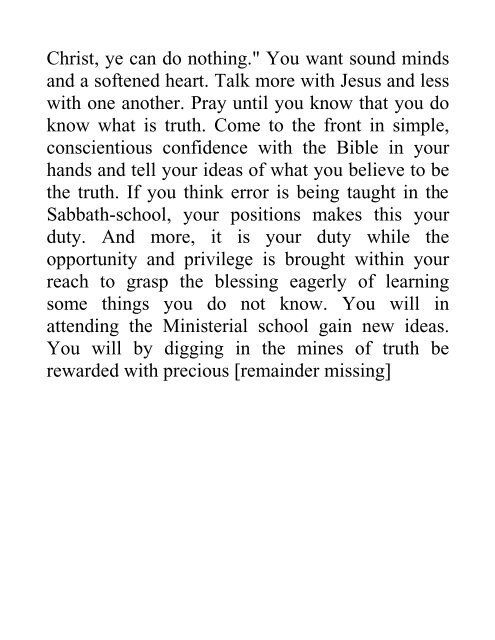 Christ, ye can do nothing." You want sound minds and a softened heart. Talk more with Jesus and less with one another. Pray until you know that you do know what is truth. Come to the front in simple, conscientious confidence with the Bible in your hands and tell your ideas of what you believe to be the truth. If you think error is being taught in the Sabbath-school, your positions makes this your duty. And more, it is your duty while the opportunity and privilege is brought within your reach to grasp the blessing eagerly of learning some things you do not know. You will in attending the Ministerial school gain new ideas. You will by digging in the mines of truth be rewarded with precious [remainder missing]